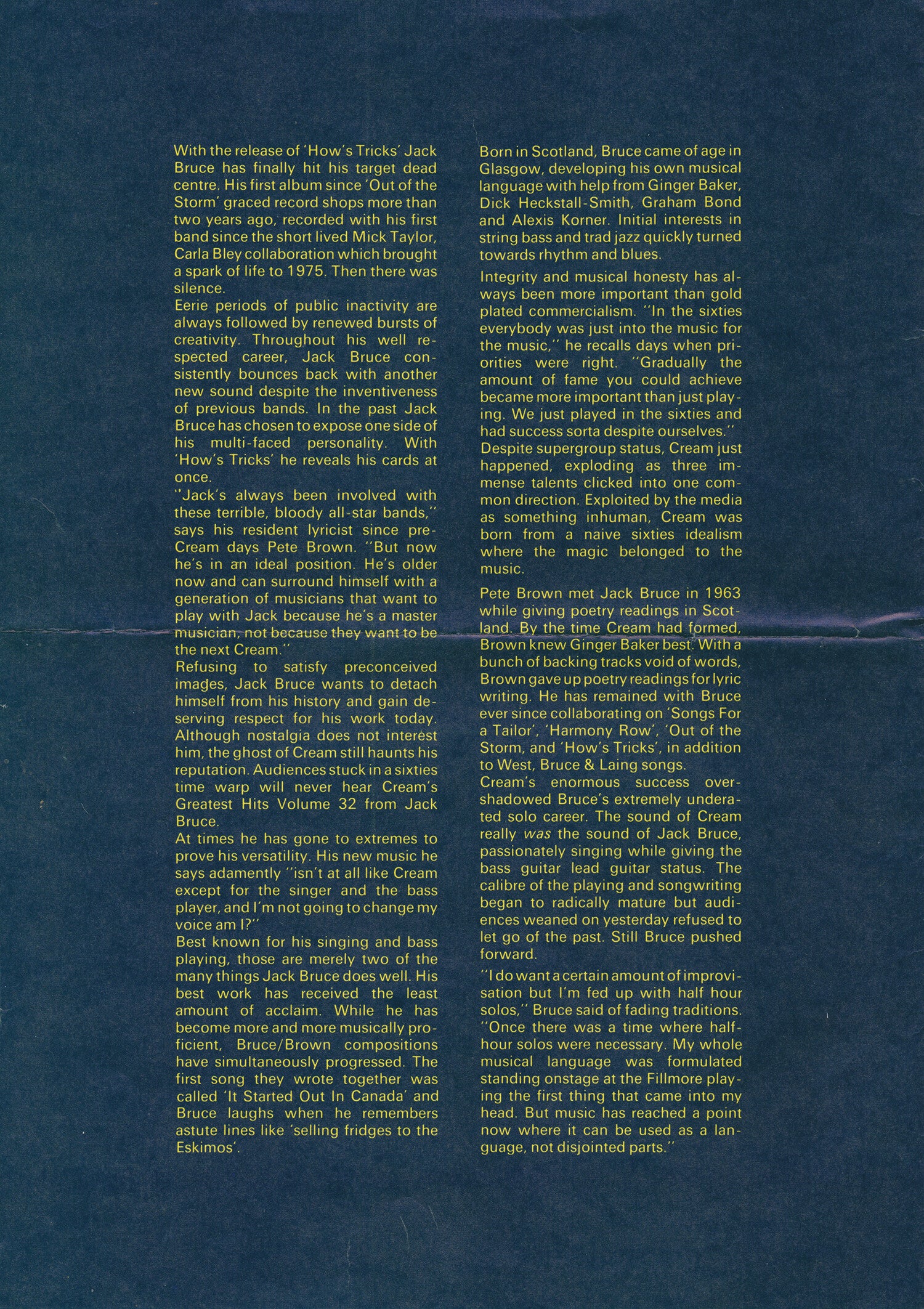 With the release of 'How's Tricks' Jack Bruce has finally hit his target dead centre. His first album since 'Out of the Storm' graced record shops more than two years ago, recorded with his first band since the short lived Mick Taylor, Carla Bley collaboration which brought a spark of life to 1975. Then there was silence.

Eerie periods of public inactivity are always followed by renewed bursts of creativity. Throughout his well respected career, Jack Bruce consistently bounces back with another new sound despite the inventiveness of previous bands. In the past Jack Bruce has chosen to expose one side of his multi-faced personality. With 'How's Tricks' he reveals his cards at once.

"Jack's always been involved with these terrible, bloody all-star bands," says his resident lyricist since pre-Cream days Pete Brown. "But now he's in an ideal position. He's older now and can surround himself with a generation of musicians that want to play with Jack because he's a master musician, not because they want to be the next Cream."

Refusing to satisfy preconceived images, Jack Bruce wants to detach himself from his history and gain deserving respect for his work today. Although nostalgia does not interest him, the ghost of Cream still haunts his reputation. Audiences stuck in a sixties time warp will never hear Cream's Greatest Hits Volume 32 from Jack Bruce.

At times he has gone to extremes to prove his versatility. His new music he says adamently "isn't at all like Cream except for the singer and the bass player, and I'm not going to change my voice am I?"

Best known for his singing and bass playing, those are merely two of the many things Jack Bruce does well. His best work has received the least amount of acclaim. While he has become more and more musically proficient, Bruce/Brown compositions have simultaneously progressed. The first song they wrote together was called 'It Started Out In Canada' and Bruce laughs when he remembers astute lines like 'selling fridges to the Eskimos'.

Born in Scotland, Bruce came of age in Glasgow, developing his own musical language with help from Ginger Baker, Dick Heckstall-Smith, Graham Bond and Alexis Korner. Initial interests in string bass and trad jazz quickly turned towards rhythm and blues.

Integrity and musical honesty has always been more important than gold plated commercialism. "In the sixties everybody was just into the music for the music," he recalls days when priorities were right. "Gradually the amount of fame you could achieve became more important than just playing. We just played in the sixties and had success sorta despite ourselves."

Despite supergroup status, Cream just happened, exploding as three immense talents clicked into one common direction. Exploited by the media as something inhuman, Cream was born from a naive sixties idealism where the magic belonged to the music.

Pete Brown met Jack Bruce in 1963 while giving poetry readings in Scotland. By the time Cream had formed, Brown knew Ginger Baker best. With a bunch of backing tracks void of words, Brown gave up poetry readings for lyric writing. He has remained with Bruce ever since collaborating on 'Songs For a Tailor', 'Harmony Row', 'Out of the Storm, and 'How's Tricks', in addition to West, Bruce & Laing songs.

Cream's enormous success overshadowed Bruce's extremely underated solo career. The sound of Cream really was the sound of Jack Bruce, passionately singing while giving the bass guitar lead guitar status. The calibre of the playing and songwriting began to radically mature but audiences weaned on yesterday refused to let go of the past. Still Bruce pushed forward.

"I do want a certain amount of improvisation but I'm fed up with half hour solos," Bruce said of fading traditions. "Once there was a time where half-hour solos were necessary. My whole musical language was formulated standing onstage at the Fillmore playing the first thing that came into my head. But music has reached a point now where it can be used as a language, not disjointed parts."